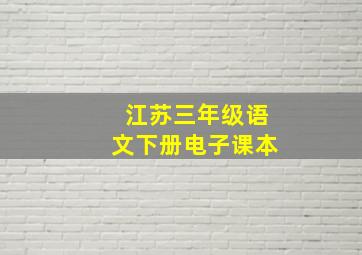 江苏三年级语文下册电子课本